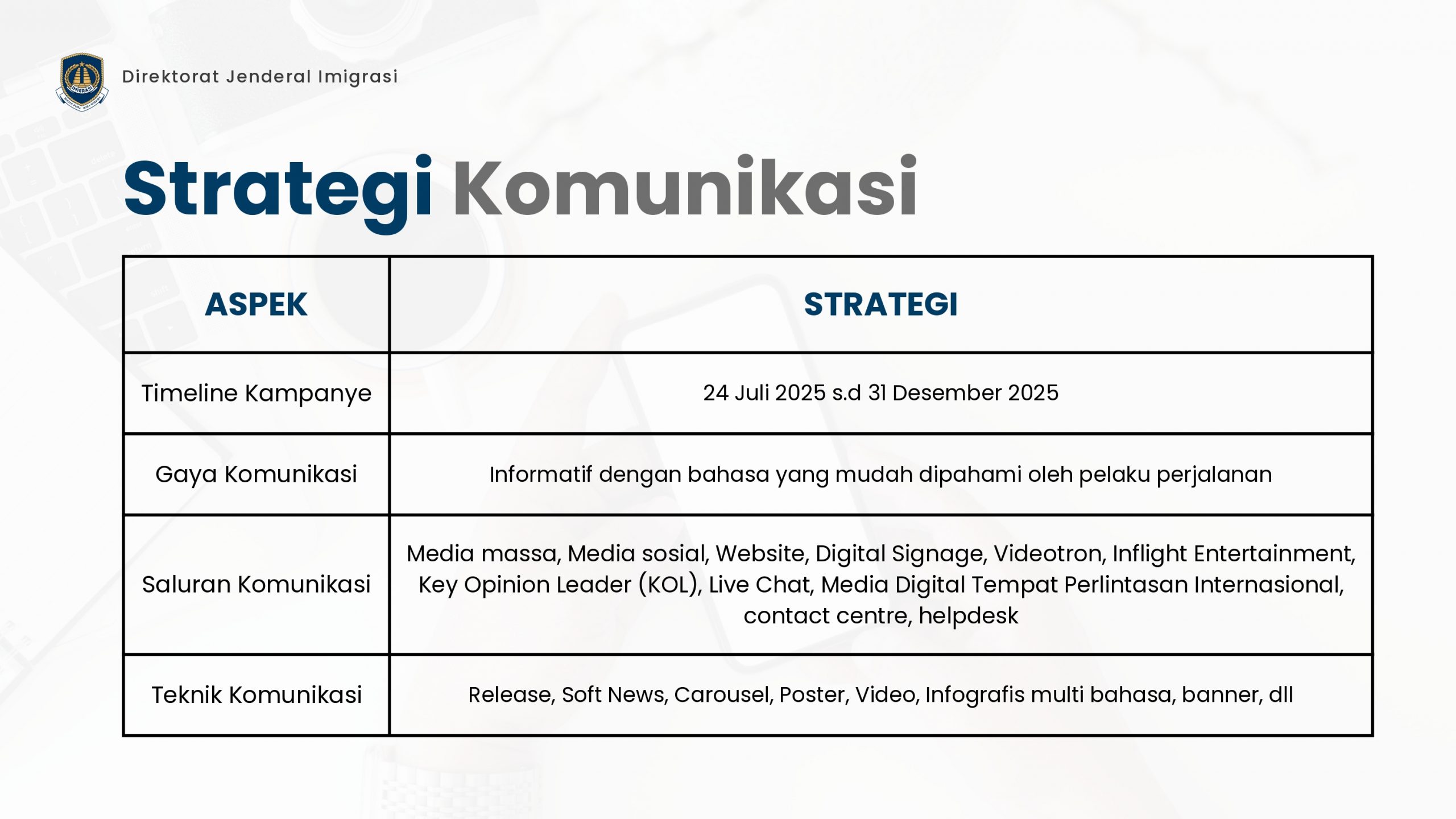 IMIGRASI

Direktorat Jenderal Imigrasi

Strategi Komunikasi

| ASPEK | STRATEGI |
|---|---|
| Timeline Kampanye | 24 Juli 2025 s.d 31 Desember 2025 |
| Gaya Komunikasi | Informatif dengan bahasa yang mudah dipahami oleh pelaku perjalanan |
| Saluran Komunikasi | Media massa, Media sosial, Website, Digital Signage, Videotron, Inflight Entertainment, Key Opinion Leader (KOL), Live Chat, Media Digital Tempat Perlintasan Internasional, contact centre, helpdesk |
| Teknik Komunikasi | Release, Soft News, Carousel, Poster, Video, Infografis multi bahasa, banner, dll |